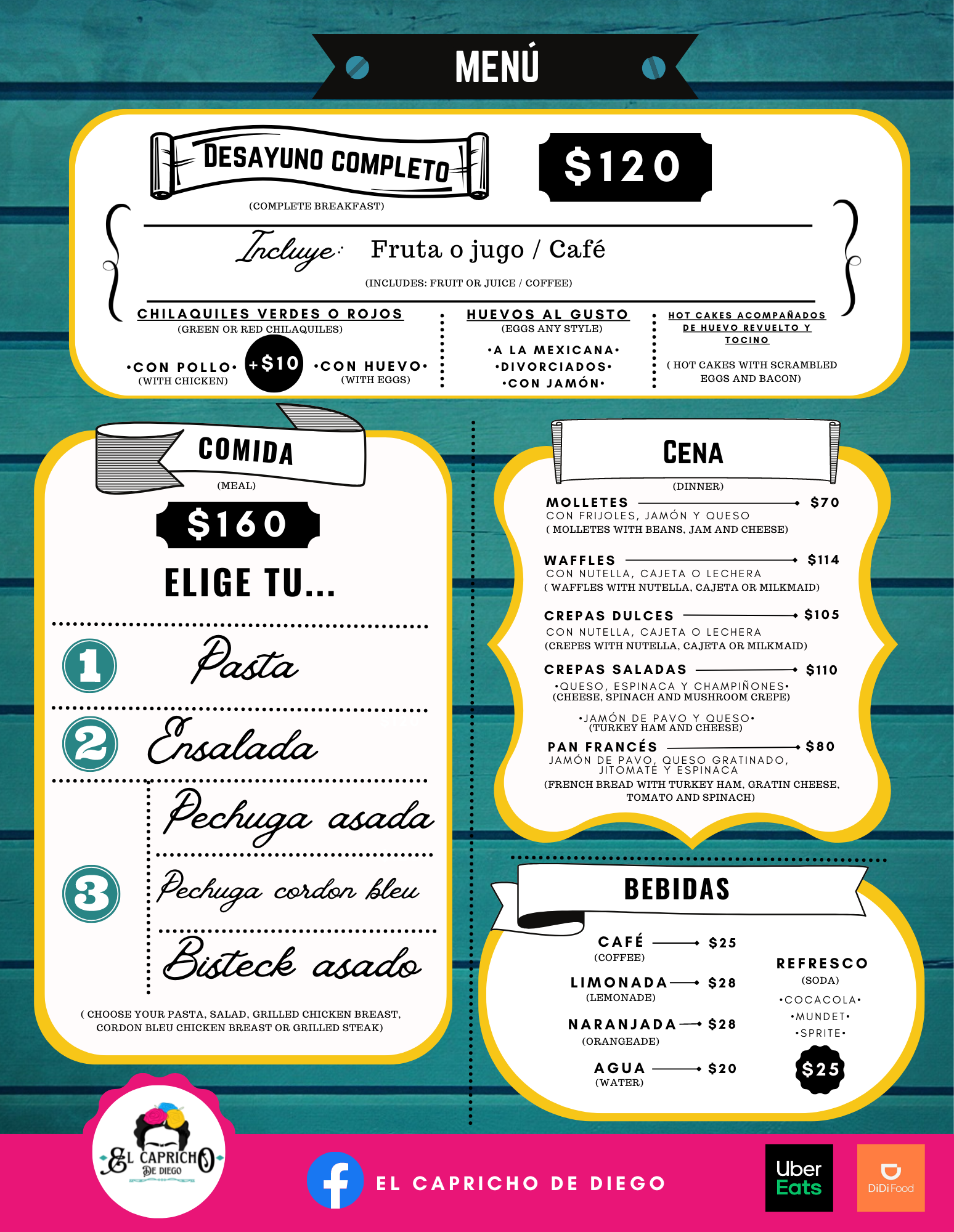 MENÚ

DESAYUNO COMPLETO

(COMPLETE BREAKFAST)

$120

Incluye: Fruta o jugo / Café

(INCLUDES: FRUIT OR JUICE / COFFEE)

CHILAQUILES VERDES O ROJOS
(GREEN OR RED CHILAQUILES)

•CON POLLO•
(WITH CHICKEN)
+$10
•CON HUEVO•
(WITH EGGS)

HUEVOS AL GUSTO
(EGGS ANY STYLE)
•A LA MEXICANA•
•DIVORCIADOS•
•CON JAMÓN•

HOT CAKES ACOMPAÑADOS DE HUEVO REVUELTO Y TOCINO
( HOT CAKES WITH SCRAMBLED EGGS AND BACON)

COMIDA
(MEAL)

$160

ELIGE TU...

1 Pasta

2 Ensalada

3
Pechuga asada
Pechuga cordon bleu
Bisteck asado

( CHOOSE YOUR PASTA, SALAD, GRILLED CHICKEN BREAST, CORDON BLEU CHICKEN BREAST OR GRILLED STEAK)

CENA
(DINNER)

MOLLETES $70
CON FRIJOLES, JAMÓN Y QUESO
( MOLLETES WITH BEANS, JAM AND CHEESE)

WAFFLES $114
CON NUTELLA, CAJETA O LECHERA
( WAFFLES WITH NUTELLA, CAJETA OR MILKMAID)

CREPAS DULCES $105
CON NUTELLA, CAJETA O LECHERA
(CREPES WITH NUTELLA, CAJETA OR MILKMAID)

CREPAS SALADAS $110
•QUESO, ESPINACA Y CHAMPIÑONES•
(CHEESE, SPINACH AND MUSHROOM CREPE)
•JAMÓN DE PAVO Y QUESO•
(TURKEY HAM AND CHEESE)

PAN FRANCÉS $80
JAMÓN DE PAVO, QUESO GRATINADO, JITOMATE Y ESPINACA
(FRENCH BREAD WITH TURKEY HAM, GRATIN CHEESE, TOMATO AND SPINACH)

BEBIDAS

CAFÉ $25
(COFFEE)
LIMONADA $28
(LEMONADE)
NARANJADA $28
(ORANGEADE)
AGUA $20
(WATER)

REFRESCO
(SODA)
•COCACOLA•
•MUNDET•
•SPRITE•
$25

EL CAPRICHO DE DIEGO

EL CAPRICHO DE DIEGO

Uber Eats

DiDi Food